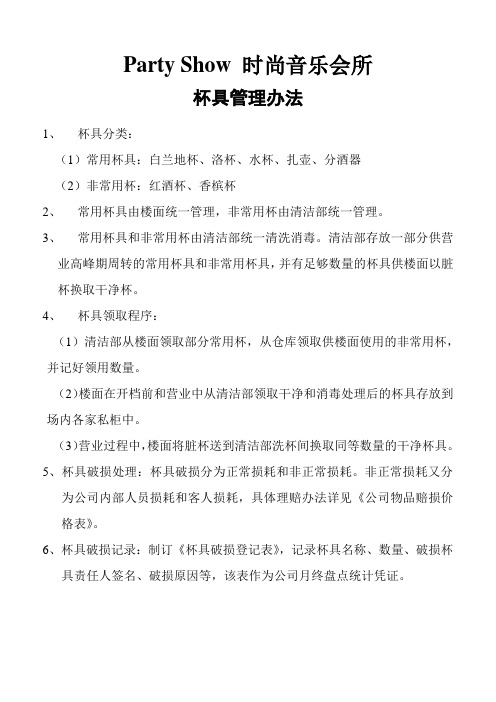 Party Show 时尚音乐会所

杯具管理办法

1、 杯具分类：

（1）常用杯具：白兰地杯、洛杯、水杯、扎壶、分酒器

（2）非常用杯：红酒杯、香槟杯

2、 常用杯具由楼面统一管理，非常用杯由清洁部统一管理。

3、 常用杯具和非常用杯由清洁部统一清洗消毒。清洁部存放一部分供营业高峰期周转的常用杯具和非常用杯具，并有足够数量的杯具供楼面以脏杯换取干净杯。

4、 杯具领取程序：

（1）清洁部从楼面领取部分常用杯，从仓库领取供楼面使用的非常用杯，并记好领用数量。

（2）楼面在开档前和营业中从清洁部领取干净和消毒处理后的杯具存放到场内各家私柜中。

（3）营业过程中，楼面将脏杯送到清洁部洗杯间换取同等数量的干净杯具。

5、杯具破损处理：杯具破损分为正常损耗和非正常损耗。非正常损耗又分为公司内部人员损耗和客人损耗，具体理赔办法详见《公司物品赔损价格表》。

6、杯具破损记录：制订《杯具破损登记表》，记录杯具名称、数量、破损杯具责任人签名、破损原因等，该表作为公司月终盘点统计凭证。